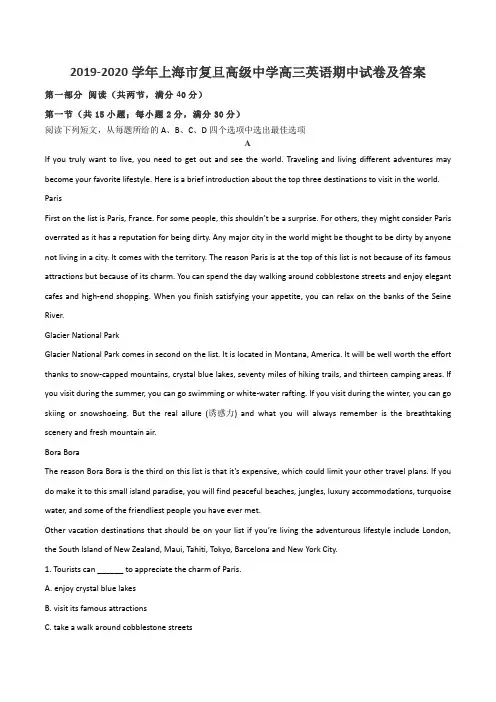 2019-2020 学年上海市复旦高级中学高三英语期中试卷及答案

第一部分 阅读（共两节，满分 40 分）

第一节（共 15 小题；每小题 2 分，满分 30 分）

阅读下列短文，从每题所给的 A、B、C、D 四个选项中选出最佳选项

A

If you truly want to live, you need to get out and see the world. Traveling and living different adventures may become your favorite lifestyle. Here is a brief introduction about the top three destinations to visit in the world.

Paris

First on the list is Paris, France. For some people, this shouldn't be a surprise. For others, they might consider Paris overrated as it has a reputation for being dirty. Any major city in the world might be thought to be dirty by anyone not living in a city. It comes with the territory. The reason Paris is at the top of this list is not because of its famous attractions but because of its charm. You can spend the day walking around cobblestone streets and enjoy elegant cafes and high-end shopping. When you finish satisfying your appetite, you can relax on the banks of the Seine River.

Glacier National Park

Glacier National Park comes in second on the list. It is located in Montana, America. It will be well worth the effort thanks to snow-capped mountains, crystal blue lakes, seventy miles of hiking trails, and thirteen camping areas. If you visit during the summer, you can go swimming or white-water rafting. If you visit during the winter, you can go skiing or snowshoeing. But the real allure (诱惑力) and what you will always remember is the breathtaking scenery and fresh mountain air.

Bora Bora

The reason Bora Bora is the third on this list is that it's expensive, which could limit your other travel plans. If you do make it to this small island paradise, you will find peaceful beaches, jungles, luxury accommodations, turquoise water, and some of the friendliest people you have ever met.

Other vacation destinations that should be on your list if you're living the adventurous lifestyle include London, the South Island of New Zealand, Maui, Tahiti, Tokyo, Barcelona and New York City.

1. Tourists can ______ to appreciate the charm of Paris.

A. enjoy crystal blue lakes

B. visit its famous attractions

C. take a walk around cobblestone streets